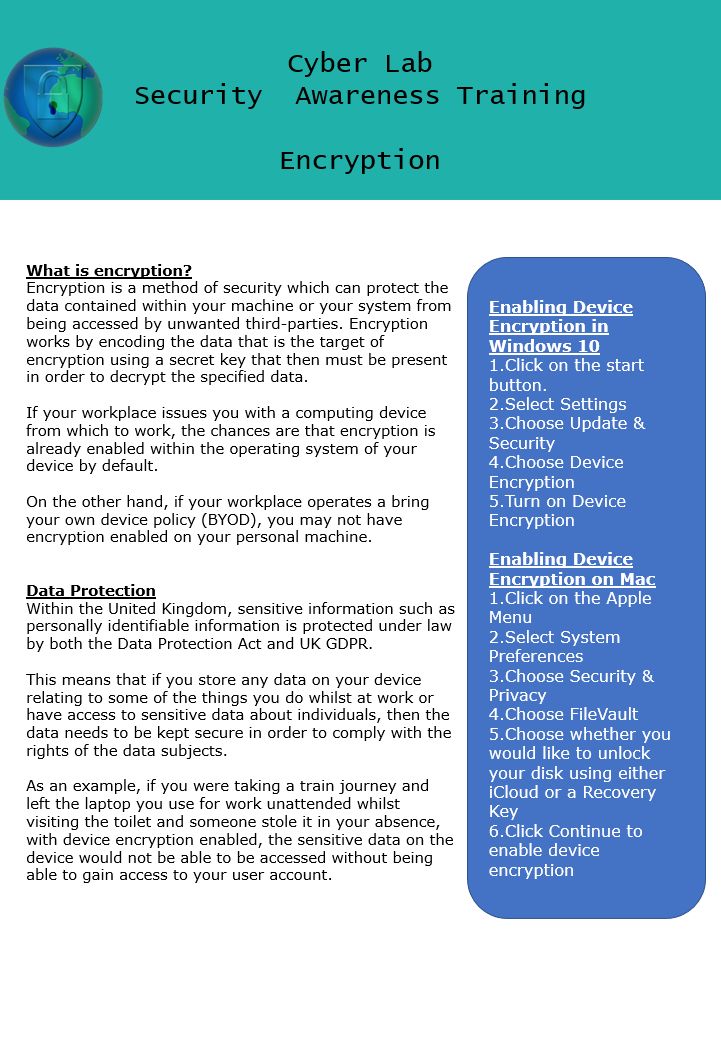 Cyber Lab
Security Awareness Training

Encryption

What is encryption?
Encryption is a method of security which can protect the data contained within your machine or your system from being accessed by unwanted third-parties. Encryption works by encoding the data that is the target of encryption using a secret key that then must be present in order to decrypt the specified data.

If your workplace issues you with a computing device from which to work, the chances are that encryption is already enabled within the operating system of your device by default.

On the other hand, if your workplace operates a bring your own device policy (BYOD), you may not have encryption enabled on your personal machine.

Data Protection
Within the United Kingdom, sensitive information such as personally identifiable information is protected under law by both the Data Protection Act and UK GDPR.

This means that if you store any data on your device relating to some of the things you do whilst at work or have access to sensitive data about individuals, then the data needs to be kept secure in order to comply with the rights of the data subjects.

As an example, if you were taking a train journey and left the laptop you use for work unattended whilst visiting the toilet and someone stole it in your absence, with device encryption enabled, the sensitive data on the device would not be able to be accessed without being able to gain access to your user account.

Enabling Device Encryption in Windows 10
1.Click on the start button.
2.Select Settings
3.Choose Update & Security
4.Choose Device Encryption
5.Turn on Device Encryption

Enabling Device Encryption on Mac
1.Click on the Apple Menu
2.Select System Preferences
3.Choose Security & Privacy
4.Choose FileVault
5.Choose whether you would like to unlock your disk using either iCloud or a Recovery Key
6.Click Continue to enable device encryption